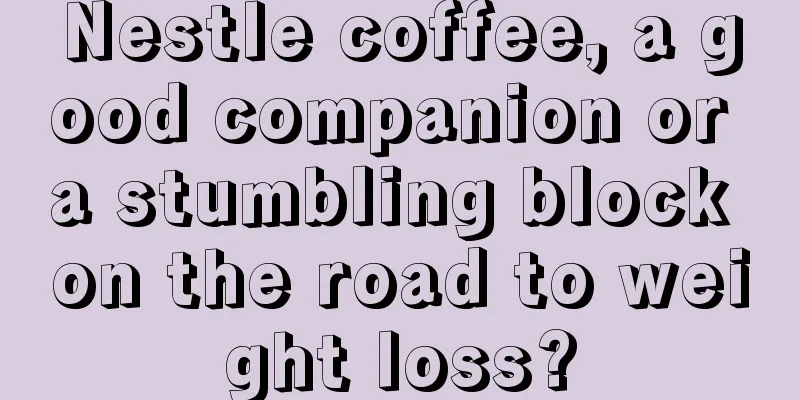 Nestle coffee, a good companion or a stumbling block on the road to weight loss?